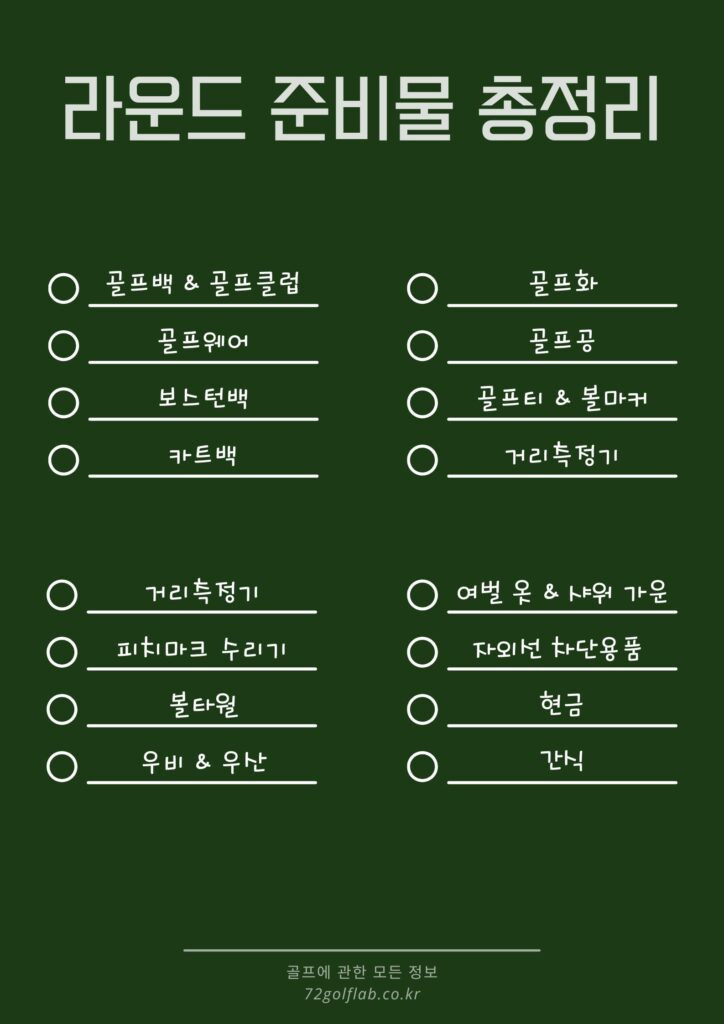 라운드 준비물 총정리

☐ 골프백 & 골프클럽
☐ 골프웨어
☐ 보스턴백
☐ 카트백

☐ 골프화
☐ 골프공
☐ 골프티 & 볼마커
☐ 거리측정기

☐ 거리측정기
☐ 피치마크 수리기
☐ 볼타월
☐ 우비 & 우산

☐ 여벌 옷 & 샤워 가운
☐ 자외선 차단용품
☐ 현금
☐ 간식

골프에 관한 모든 정보
72golflab.co.kr